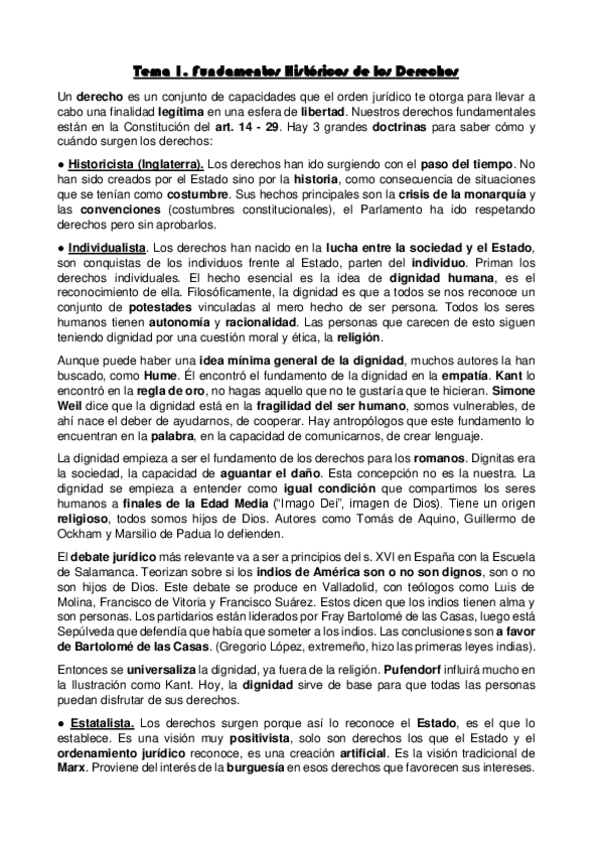 Tema 1. Fundamentos Históricos de los Derechos

Un derecho es un conjunto de capacidades que el orden jurídico te otorga para llevar a cabo una finalidad legítima en una esfera de libertad. Nuestros derechos fundamentales están en la Constitución del art. 14 - 29. Hay 3 grandes doctrinas para saber cómo y cuándo surgen los derechos:

● Historicista (Inglaterra). Los derechos han ido surgiendo con el paso del tiempo. No han sido creados por el Estado sino por la historia, como consecuencia de situaciones que se tenían como costumbre. Sus hechos principales son la crisis de la monarquía y las convenciones (costumbres constitucionales), el Parlamento ha ido respetando derechos pero sin aprobarlos.

● Individualista. Los derechos han nacido en la lucha entre la sociedad y el Estado, son conquistas de los individuos frente al Estado, parten del individuo. Priman los derechos individuales. El hecho esencial es la idea de dignidad humana, es el reconocimiento de ella. Filosóficamente, la dignidad es que a todos se nos reconoce un conjunto de potestades vinculadas al mero hecho de ser persona. Todos los seres humanos tienen autonomía y racionalidad. Las personas que carecen de esto siguen teniendo dignidad por una cuestión moral y ética, la religión.

Aunque puede haber una idea mínima general de la dignidad, muchos autores la han buscado, como Hume. Él encontró el fundamento de la dignidad en la empatía. Kant lo encontró en la regla de oro, no hagas aquello que no te gustaría que te hicieran. Simone Weil dice que la dignidad está en la fragilidad del ser humano, somos vulnerables, de ahí nace el deber de ayudarnos, de cooperar. Hay antropólogos que este fundamento lo encuentran en la palabra, en la capacidad de comunicarnos, de crear lenguaje.

La dignidad empieza a ser el fundamento de los derechos para los romanos. Dignitas era la sociedad, la capacidad de aguantar el daño. Esta concepción no es la nuestra. La dignidad se empieza a entender como igual condición que compartimos los seres humanos a finales de la Edad Media ("Imago Dei", imagen de Dios). Tiene un origen religioso, todos somos hijos de Dios. Autores como Tomás de Aquino, Guillermo de Ockham y Marsilio de Padua lo defienden.

El debate jurídico más relevante va a ser a principios del s. XVI en España con la Escuela de Salamanca. Teorizan sobre si los indios de América son o no son dignos, son o no son hijos de Dios. Este debate se produce en Valladolid, con teólogos como Luis de Molina, Francisco de Vitoria y Francisco Suárez. Estos dicen que los indios tienen alma y son personas. Los partidarios están liderados por Fray Bartolomé de las Casas, luego está Sepúlveda que defendía que había que someter a los indios. Las conclusiones son a favor de Bartolomé de las Casas. (Gregorio López, extremeño, hizo las primeras leyes indias).

Entonces se universaliza la dignidad, ya fuera de la religión. Pufendorf influirá mucho en la Ilustración como Kant. Hoy, la dignidad sirve de base para que todas las personas puedan disfrutar de sus derechos.

● Estatalista. Los derechos surgen porque así lo reconoce el Estado, es el que lo establece. Es una visión muy positivista, solo son derechos los que el Estado y el ordenamiento jurídico reconoce, es una creación artificial. Es la visión tradicional de Marx. Proviene del interés de la burguesía en esos derechos que favorecen sus intereses.